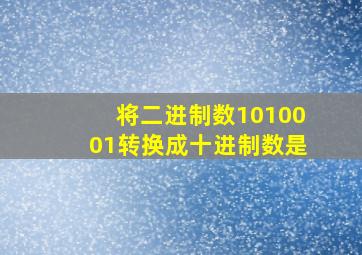 将二进制数1010001转换成十进制数是